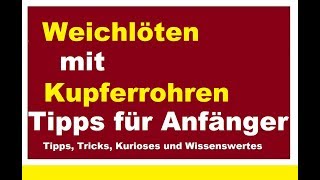 Weichlöten
mit
Kupferrohren
Tipps für Anfänger
Tipps, Tricks, Kurioses und Wissenswertes